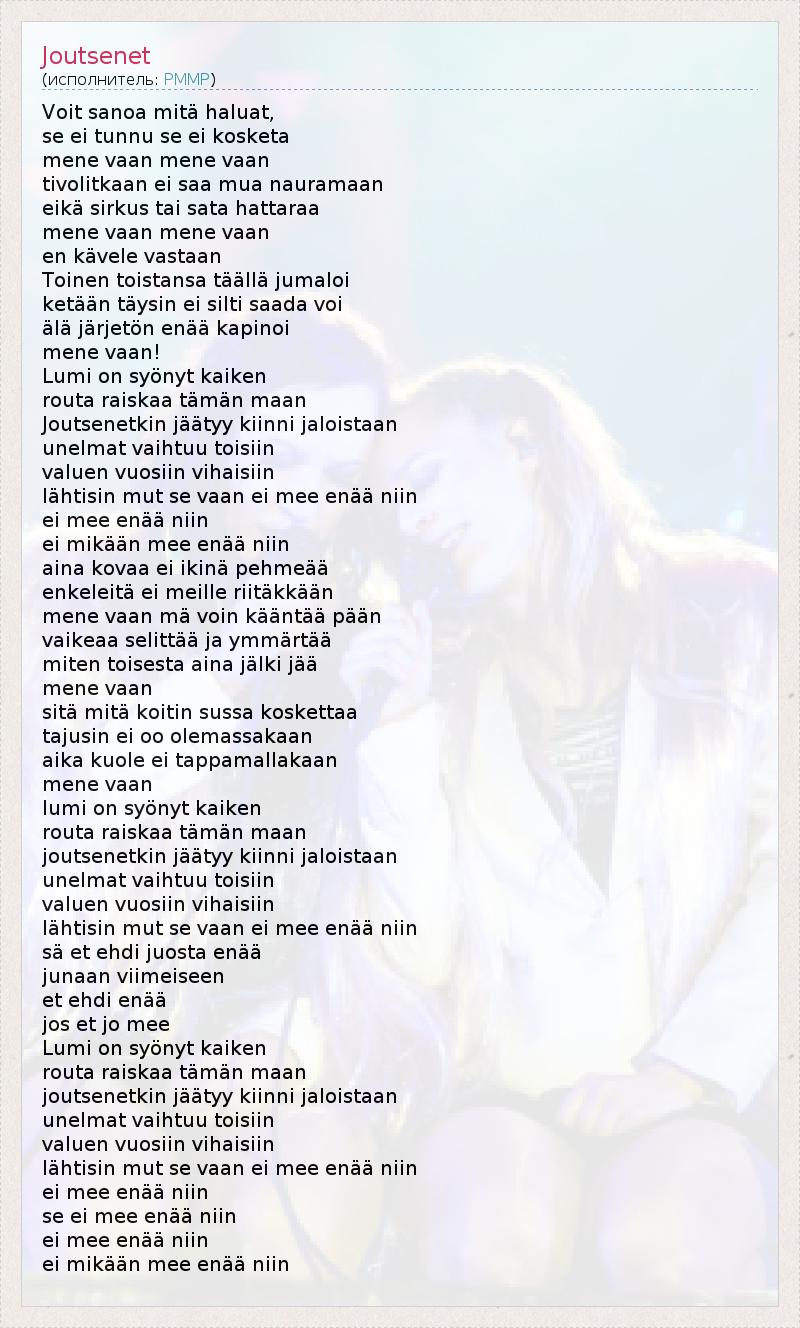 Joutsenet
(исполнитель: PMMP)

Voit sanoa mitä haluat,
se ei tunnu se ei kosketa
mene vaan mene vaan
tivolitkaan ei saa mua nauramaan
eikä sirkus tai sata hattaraa
mene vaan mene vaan
en kävele vastaan
Toinen toistansa täällä jumaloi
ketään täysin ei silti saada voi
älä järjetön enää kapinoi
mene vaan!
Lumi on syönyt kaiken
routa raiskaa tämän maan
Joutsenetkin jäätyy kiinni jaloistaan
unelmat vaihtuu toisiin
valuen vuosiin vihaisiin
lähtisin mut se vaan ei mee enää niin
ei mee enää niin
ei mikään mee enää niin
aina kovaa ei ikinä pehmeää
enkeleitä ei meille riitäkkään
mene vaan mä voin kääntää pään
vaikeaa selittää ja ymmärtää
miten toisesta aina jälki jää
mene vaan
sitä mitä koitin sussa koskettaa
tajusin ei oo olemassakaan
aika kuole ei tappamallakaan
mene vaan
lumi on syönyt kaiken
routa raiskaa tämän maan
joutsenetkin jäätyy kiinni jaloistaan
unelmat vaihtuu toisiin
valuen vuosiin vihaisiin
lähtisin mut se vaan ei mee enää niin
sä et ehdi juosta enää
junaan viimeiseen
et ehdi enää
jos et jo mee
Lumi on syönyt kaiken
routa raiskaa tämän maan
joutsenetkin jäätyy kiinni jaloistaan
unelmat vaihtuu toisiin
valuen vuosiin vihaisiin
lähtisin mut se vaan ei mee enää niin
ei mee enää niin
se ei mee enää niin
ei mee enää niin
ei mikään mee enää niin